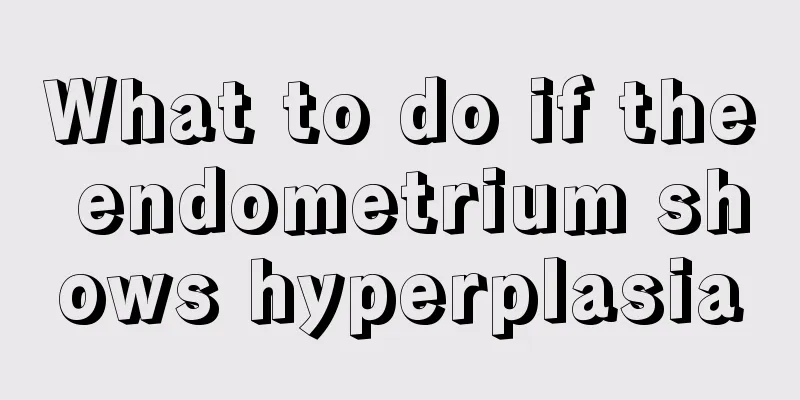 What to do if the endometrium shows hyperplasia